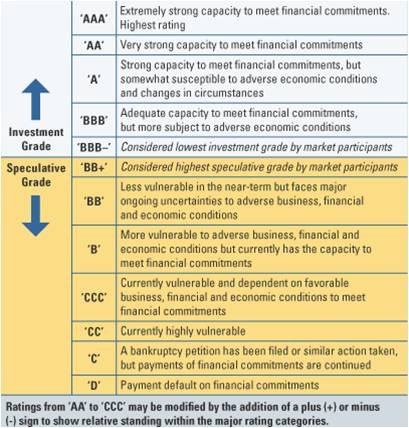 | | | |
|---|---|---|
| Investment Grade | 'AAA' | Extremely strong capacity to meet financial commitments. Highest rating |
| | 'AA' | Very strong capacity to meet financial commitments |
| | 'A' | Strong capacity to meet financial commitments, but somewhat susceptible to adverse economic conditions and changes in circumstances |
| | 'BBB' | Adequate capacity to meet financial commitments, but more subject to adverse economic conditions |
| | 'BBB–' | Considered lowest investment grade by market participants |
| Speculative Grade | 'BB+' | Considered highest speculative grade by market participants |
| | 'BB' | Less vulnerable in the near-term but faces major ongoing uncertainties to adverse business, financial and economic conditions |
| | 'B' | More vulnerable to adverse business, financial and economic conditions but currently has the capacity to meet financial commitments |
| | 'CCC' | Currently vulnerable and dependent on favorable business, financial and economic conditions to meet financial commitments |
| | 'CC' | Currently highly vulnerable |
| | 'C' | A bankruptcy petition has been filed or similar action taken, but payments of financial commitments are continued |
| | 'D' | Payment default on financial commitments |

Ratings from 'AA' to 'CCC' may be modified by the addition of a plus (+) or minus (-) sign to show relative standing within the major rating categories.